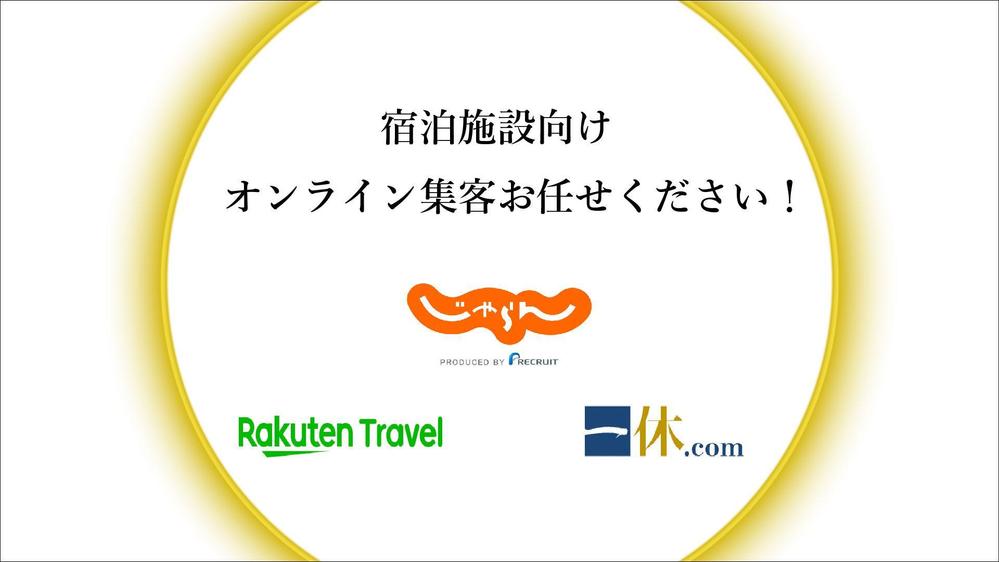 宿泊施設向け
オンライン集客お任せください！

じゃらん
PRODUCED BY RECRUIT

Rakuten Travel

一休.com